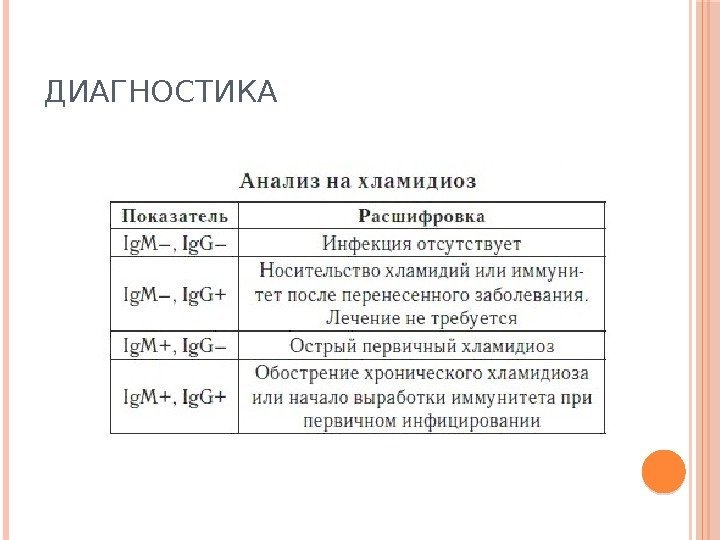 ДИАГНОСТИКА

Анализ на хламидиоз

| Показатель | Расшифровка |
|---|---|
| IgM–, IgG– | Инфекция отсутствует |
| IgM–, IgG+ | Носительство хламидий или иммунитет после перенесенного заболевания. Лечение не требуется |
| IgM+, IgG– | Острый первичный хламидиоз |
| IgM+, IgG+ | Обострение хронического хламидиоза или начало выработки иммунитета при первичном инфицировании |